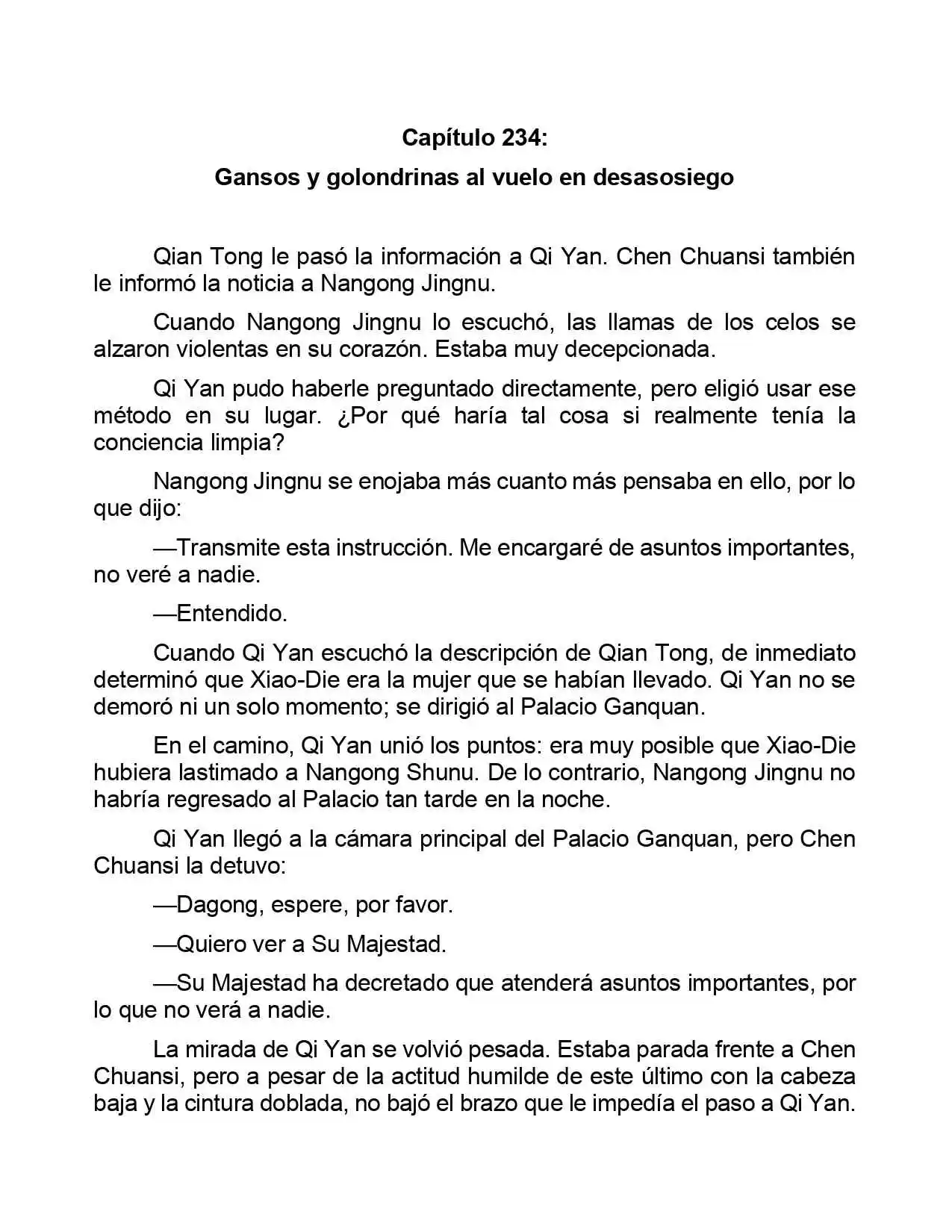 Capítulo 234:

Gansos y golondrinas al vuelo en desasosiego

Qian Tong le pasó la información a Qi Yan. Chen Chuansi también le informó la noticia a Nangong Jingnu.

Cuando Nangong Jingnu lo escuchó, las llamas de los celos se alzaron violentas en su corazón. Estaba muy decepcionada.

Qi Yan pudo haberle preguntado directamente, pero eligió usar ese método en su lugar. ¿Por qué haría tal cosa si realmente tenía la conciencia limpia?

Nangong Jingnu se enojaba más cuanto más pensaba en ello, por lo que dijo:

—Transmite esta instrucción. Me encargaré de asuntos importantes, no veré a nadie.

—Entendido.

Cuando Qi Yan escuchó la descripción de Qian Tong, de inmediato determinó que Xiao-Die era la mujer que se habían llevado. Qi Yan no se demoró ni un solo momento; se dirigió al Palacio Ganquan.

En el camino, Qi Yan unió los puntos: era muy posible que Xiao-Die hubiera lastimado a Nangong Shunu. De lo contrario, Nangong Jingnu no habría regresado al Palacio tan tarde en la noche.

Qi Yan llegó a la cámara principal del Palacio Ganquan, pero Chen Chuansi la detuvo:

—Dagong, espere, por favor.

—Quiero ver a Su Majestad.

—Su Majestad ha decretado que atenderá asuntos importantes, por lo que no verá a nadie.

La mirada de Qi Yan se volvió pesada. Estaba parada frente a Chen Chuansi, pero a pesar de la actitud humilde de este último con la cabeza baja y la cintura doblada, no bajó el brazo que le impedía el paso a Qi Yan.